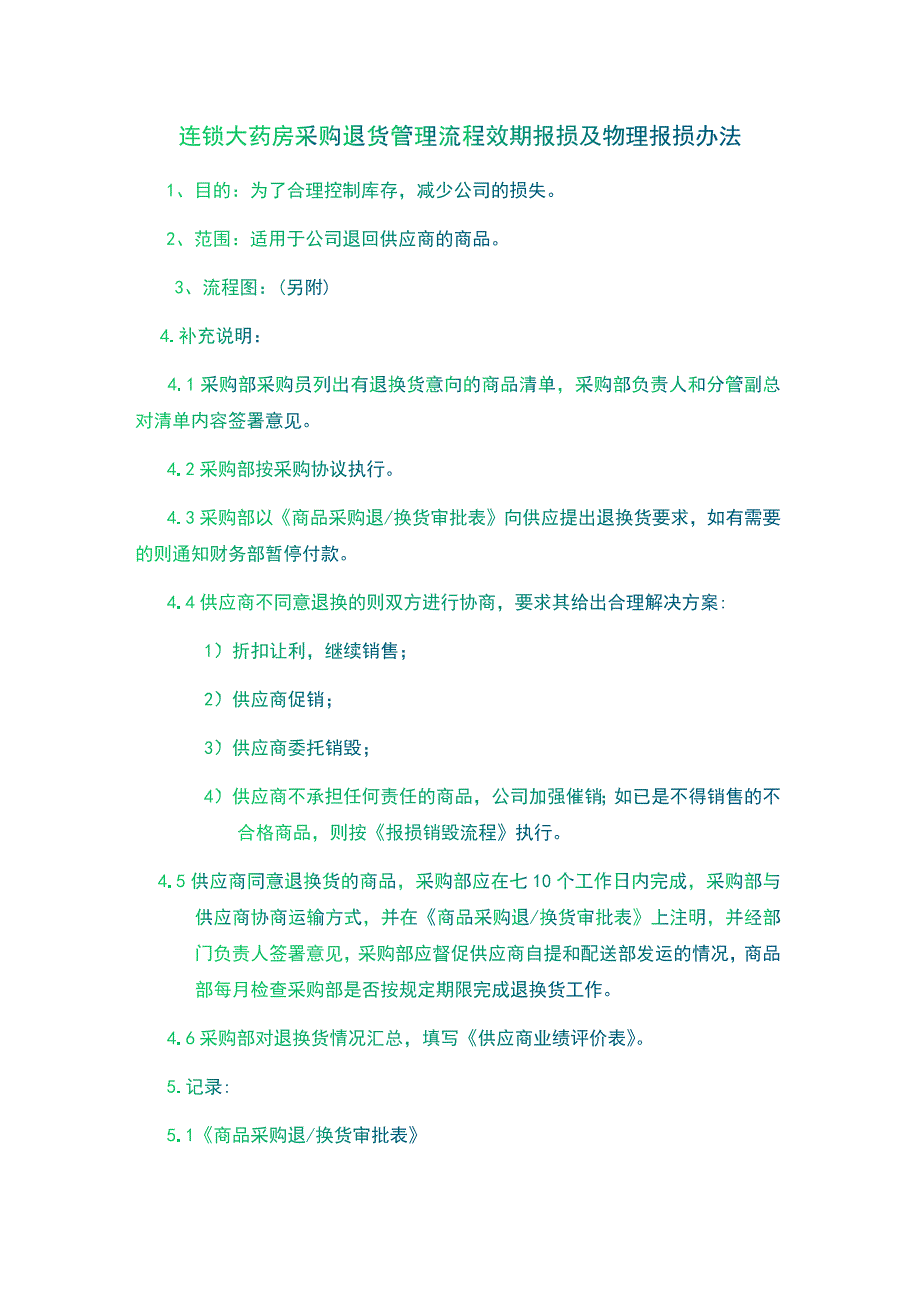 连锁大药房采购退货管理流程效期报损及物理报损办法

1、目的：为了合理控制库存，减少公司的损失。

2、范围：适用于公司退回供应商的商品。

3、流程图：（另附）

4.补充说明：

4.1采购部采购员列出有退换货意向的商品清单，采购部负责人和分管副总对清单内容签署意见。

4.2采购部按采购协议执行。

4.3采购部以《商品采购退/换货审批表》向供应提出退换货要求，如有需要的则通知财务部暂停付款。

4.4供应商不同意退换的则双方进行协商，要求其给出合理解决方案:

1）折扣让利，继续销售；

2）供应商促销；

3）供应商委托销毁；

4）供应商不承担任何责任的商品，公司加强催销；如已是不得销售的不合格商品，则按《报损销毁流程》执行。

4.5供应商同意退换货的商品，采购部应在七10个工作日内完成，采购部与供应商协商运输方式，并在《商品采购退/换货审批表》上注明，并经部门负责人签署意见，采购部应督促供应商自提和配送部发运的情况，商品部每月检查采购部是否按规定期限完成退换货工作。

4.6采购部对退换货情况汇总，填写《供应商业绩评价表》。

5.记录:

5.1《商品采购退/换货审批表》